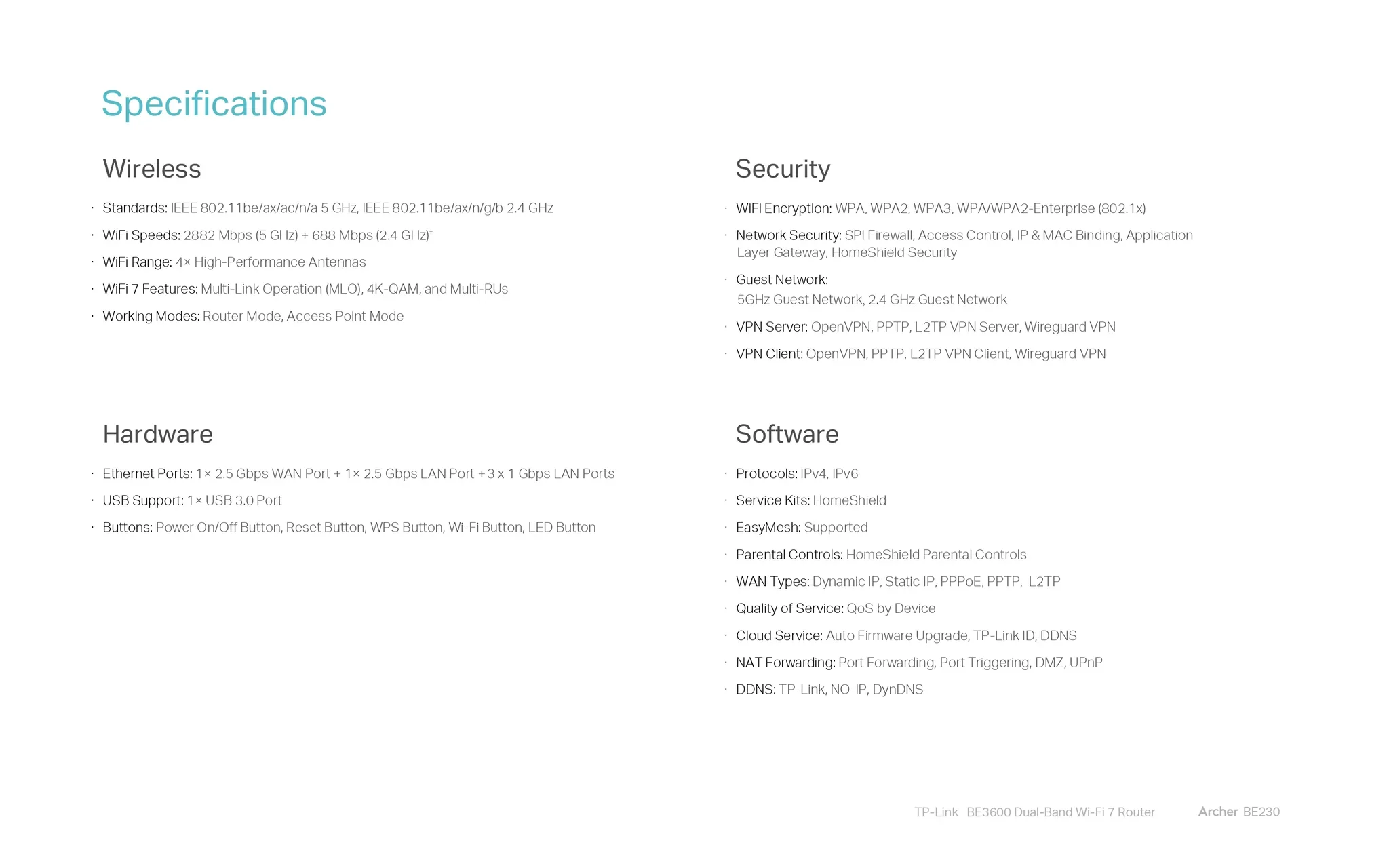 Specifications

Wireless

· Standards: IEEE 802.11be/ax/ac/n/a 5 GHz, IEEE 802.11be/ax/n/g/b 2.4 GHz
· WiFi Speeds: 2882 Mbps (5 GHz) + 688 Mbps (2.4 GHz)†
· WiFi Range: 4× High-Performance Antennas
· WiFi 7 Features: Multi-Link Operation (MLO), 4K-QAM, and Multi-RUs
· Working Modes: Router Mode, Access Point Mode

Hardware

· Ethernet Ports: 1× 2.5 Gbps WAN Port + 1× 2.5 Gbps LAN Port +3 x 1 Gbps LAN Ports
· USB Support: 1× USB 3.0 Port
· Buttons: Power On/Off Button, Reset Button, WPS Button, Wi-Fi Button, LED Button

Security

· WiFi Encryption: WPA, WPA2, WPA3, WPA/WPA2-Enterprise (802.1x)
· Network Security: SPI Firewall, Access Control, IP & MAC Binding, Application Layer Gateway, HomeShield Security
· Guest Network:
5GHz Guest Network, 2.4 GHz Guest Network
· VPN Server: OpenVPN, PPTP, L2TP VPN Server, Wireguard VPN
· VPN Client: OpenVPN, PPTP, L2TP VPN Client, Wireguard VPN

Software

· Protocols: IPv4, IPv6
· Service Kits: HomeShield
· EasyMesh: Supported
· Parental Controls: HomeShield Parental Controls
· WAN Types: Dynamic IP, Static IP, PPPoE, PPTP, L2TP
· Quality of Service: QoS by Device
· Cloud Service: Auto Firmware Upgrade, TP-Link ID, DDNS
· NAT Forwarding: Port Forwarding, Port Triggering, DMZ, UPnP
· DDNS: TP-Link, NO-IP, DynDNS

TP-Link BE3600 Dual-Band Wi-Fi 7 Router Archer BE230